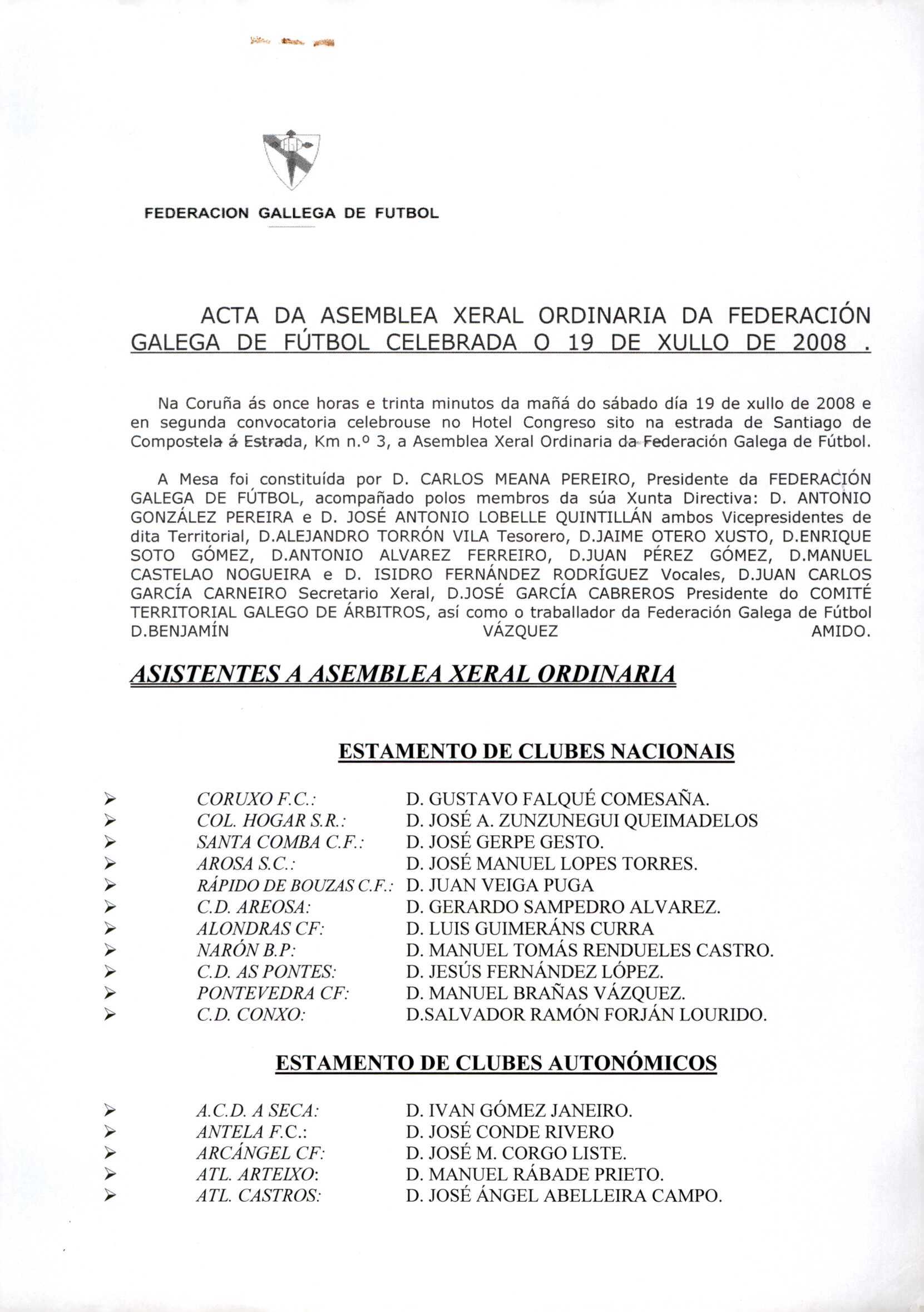 FEDERACION GALLEGA DE FUTBOL

ACTA DA ASEMBLEA XERAL ORDINARIA DA FEDERACIÓN GALEGA DE FÚTBOL CELEBRADA O 19 DE XULLO DE 2008 .

Na Coruña ás once horas e trinta minutos da mañá do sábado día 19 de xullo de 2008 e en segunda convocatoria celebrouse no Hotel Congreso sito na estrada de Santiago de Compostela á Estrada, Km n.º 3, a Asemblea Xeral Ordinaria da Federación Galega de Fútbol.

A Mesa foi constituída por D. CARLOS MEANA PEREIRO, Presidente da FEDERACIÓN GALEGA DE FÚTBOL, acompañado polos membros da súa Xunta Directiva: D. ANTONIO GONZÁLEZ PEREIRA e D. JOSÉ ANTONIO LOBELLE QUINTILLÁN ambos Vicepresidentes de dita Territorial, D.ALEJANDRO TORRÓN VILA Tesorero, D.JAIME OTERO XUSTO, D.ENRIQUE SOTO GÓMEZ, D.ANTONIO ALVAREZ FERREIRO, D.JUAN PÉREZ GÓMEZ, D.MANUEL CASTELAO NOGUEIRA e D. ISIDRO FERNÁNDEZ RODRÍGUEZ Vocales, D.JUAN CARLOS GARCÍA CARNEIRO Secretario Xeral, D.JOSÉ GARCÍA CABREROS Presidente do COMITÉ TERRITORIAL GALEGO DE ÁRBITROS, así como o traballador da Federación Galega de Fútbol D.BENJAMÍN VÁZQUEZ AMIDO.

ASISTENTES A ASEMBLEA XERAL ORDINARIA

ESTAMENTO DE CLUBES NACIONAIS

➢ CORUXO F.C.: D. GUSTAVO FALQUÉ COMESAÑA.
➢ COL. HOGAR S.R.: D. JOSÉ A. ZUNZUNEGUI QUEIMADELOS
➢ SANTA COMBA C.F.: D. JOSÉ GERPE GESTO.
➢ AROSA S.C.: D. JOSÉ MANUEL LOPES TORRES.
➢ RÁPIDO DE BOUZAS C.F.: D. JUAN VEIGA PUGA
➢ C.D. AREOSA: D. GERARDO SAMPEDRO ALVAREZ.
➢ ALONDRAS CF: D. LUIS GUIMERÁNS CURRA
➢ NARÓN B.P: D. MANUEL TOMÁS RENDUELES CASTRO.
➢ C.D. AS PONTES: D. JESÚS FERNÁNDEZ LÓPEZ.
➢ PONTEVEDRA CF: D. MANUEL BRAÑAS VÁZQUEZ.
➢ C.D. CONXO: D.SALVADOR RAMÓN FORJÁN LOURIDO.

ESTAMENTO DE CLUBES AUTONÓMICOS

➢ A.C.D. A SECA: D. IVAN GÓMEZ JANEIRO.
➢ ANTELA F.C.: D. JOSÉ CONDE RIVERO
➢ ARCÁNGEL CF: D. JOSÉ M. CORGO LISTE.
➢ ATL. ARTEIXO: D. MANUEL RÁBADE PRIETO.
➢ ATL. CASTROS: D. JOSÉ ÁNGEL ABELLEIRA CAMPO.